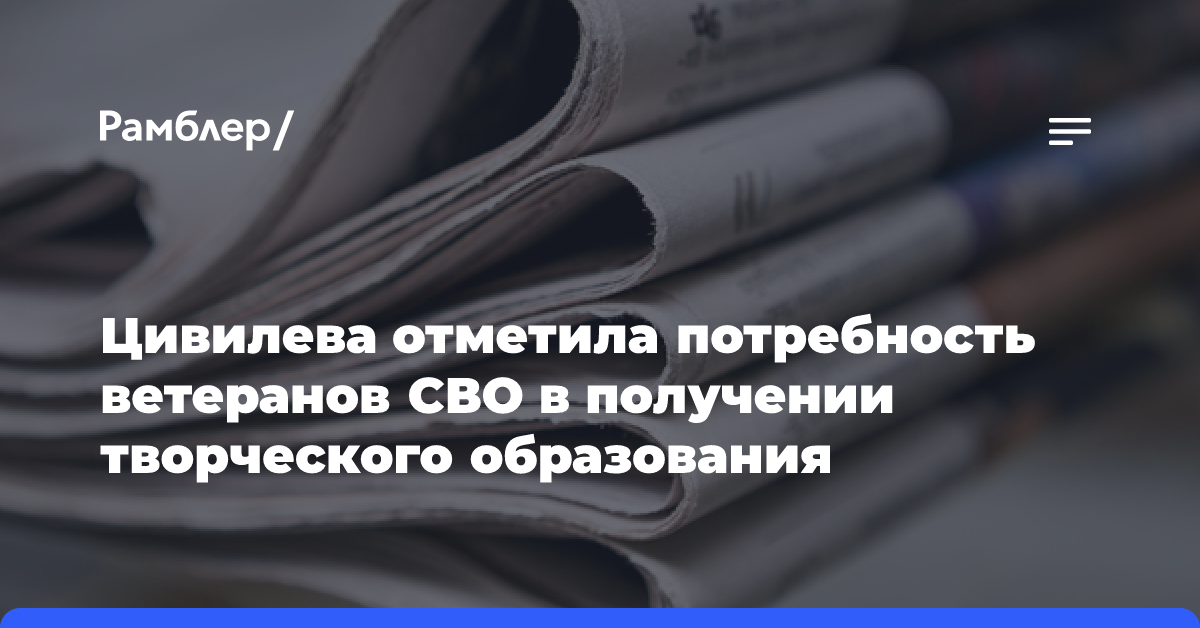 Рамблер/

Цивилева отметила потребность ветеранов СВО в получении творческого образования